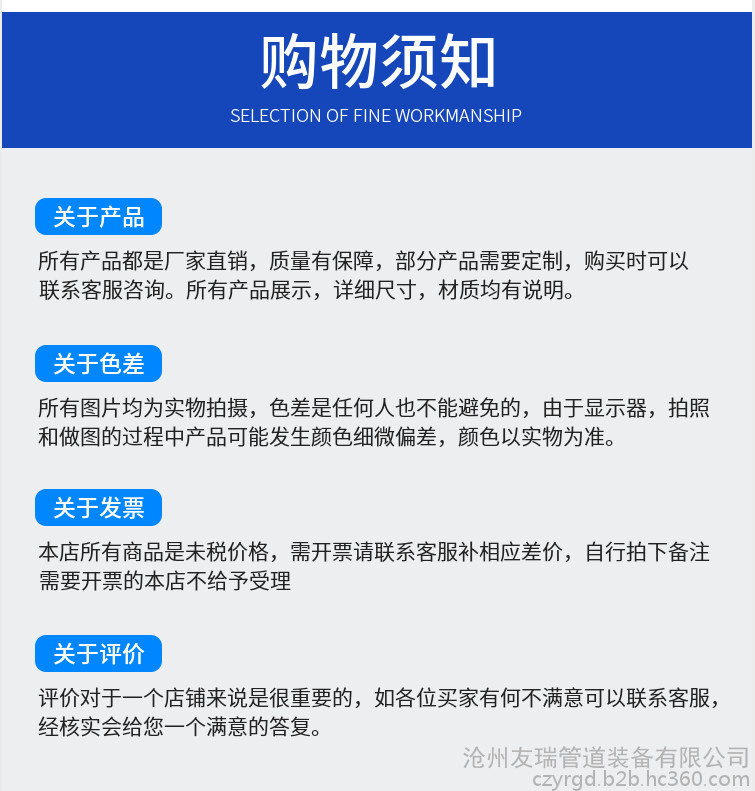 购物须知
SELECTION OF FINE WORKMANSHIP

关于产品

所有产品都是厂家直销，质量有保障，部分产品需要定制，购买时可以联系客服咨询。所有产品展示，详细尺寸，材质均有说明。

关于色差

所有图片均为实物拍摄，色差是任何人也不能避免的，由于显示器，拍照和做图的过程中产品可能发生颜色细微偏差，颜色以实物为准。

关于发票

本店所有商品是未税价格，需开票请联系客服补相应差价，自行拍下备注需要开票的本店不给予受理

关于评价

评价对于一个店铺来说是很重要的，如各位买家有何不满意可以联系客服，经核实会给您一个满意的答复。

沧州友瑞管道装备有限公司
czyrgd.b2b.hc360.com